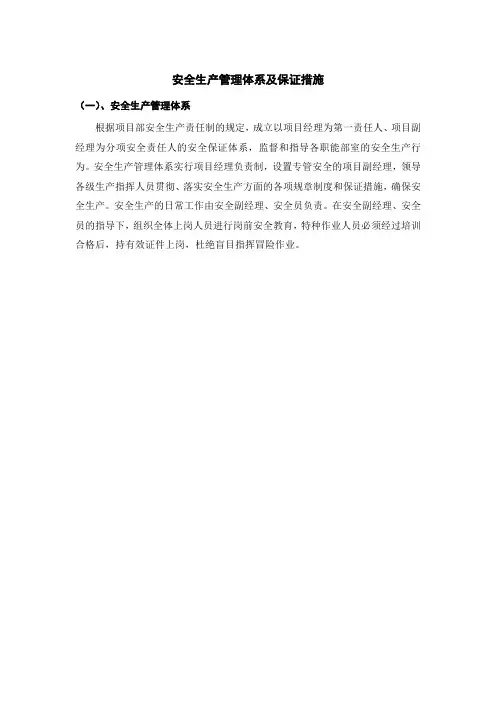 安全生产管理体系及保证措施

(一)、安全生产管理体系

根据项目部安全生产责任制的规定，成立以项目经理为第一责任人、项目副经理为分项安全责任人的安全保证体系，监督和指导各职能部室的安全生产行为。安全生产管理体系实行项目经理负责制，设置专管安全的项目副经理，领导各级生产指挥人员贯彻、落实安全生产方面的各项规章制度和保证措施，确保安全生产。安全生产的日常工作由安全副经理、安全员负责。在安全副经理、安全员的指导下，组织全体上岗人员进行岗前安全教育，特种作业人员必须经过培训合格后，持有效证件上岗，杜绝盲目指挥冒险作业。